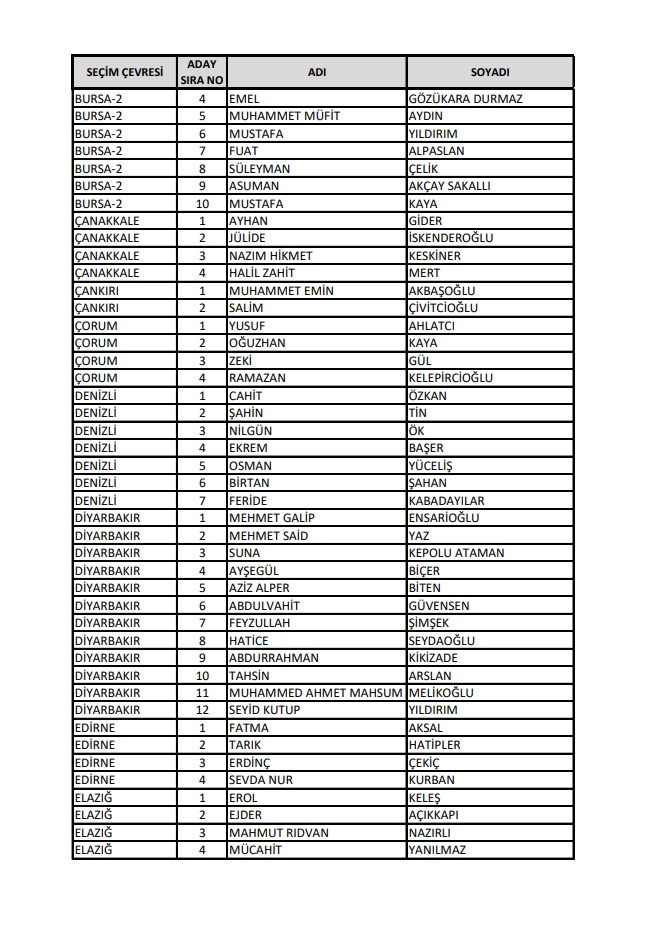 | SEÇİM ÇEVRESİ | ADAY SIRA NO | ADI | SOYADI |
|---|---|---|---|
| BURSA-2 | 4 | EMEL | GÖZÜKARA DURMAZ |
| BURSA-2 | 5 | MUHAMMET MÜFİT | AYDIN |
| BURSA-2 | 6 | MUSTAFA | YILDIRIM |
| BURSA-2 | 7 | FUAT | ALPASLAN |
| BURSA-2 | 8 | SÜLEYMAN | ÇELİK |
| BURSA-2 | 9 | ASUMAN | AKÇAY SAKALLI |
| BURSA-2 | 10 | MUSTAFA | KAYA |
| ÇANAKKALE | 1 | AYHAN | GİDER |
| ÇANAKKALE | 2 | JÜLİDE | İSKENDEROĞLU |
| ÇANAKKALE | 3 | NAZIM HİKMET | KESKİNER |
| ÇANAKKALE | 4 | HALİL ZAHİT | MERT |
| ÇANKIRI | 1 | MUHAMMET EMİN | AKBAŞOĞLU |
| ÇANKIRI | 2 | SALİM | ÇİVİTCİOĞLU |
| ÇORUM | 1 | YUSUF | AHLATCI |
| ÇORUM | 2 | OĞUZHAN | KAYA |
| ÇORUM | 3 | ZEKİ | GÜL |
| ÇORUM | 4 | RAMAZAN | KELEPİRCİOĞLU |
| DENİZLİ | 1 | CAHİT | ÖZKAN |
| DENİZLİ | 2 | ŞAHİN | TİN |
| DENİZLİ | 3 | NİLGÜN | ÖK |
| DENİZLİ | 4 | EKREM | BAŞER |
| DENİZLİ | 5 | OSMAN | YÜCELİŞ |
| DENİZLİ | 6 | BİRTAN | ŞAHAN |
| DENİZLİ | 7 | FERİDE | KABADAYILAR |
| DİYARBAKIR | 1 | MEHMET GALİP | ENSARİOĞLU |
| DİYARBAKIR | 2 | MEHMET SAİD | YAZ |
| DİYARBAKIR | 3 | SUNA | KEPOLU ATAMAN |
| DİYARBAKIR | 4 | AYŞEGÜL | BİÇER |
| DİYARBAKIR | 5 | AZİZ ALPER | BİTEN |
| DİYARBAKIR | 6 | ABDULVAHİT | GÜVENSEN |
| DİYARBAKIR | 7 | FEYZULLAH | ŞİMŞEK |
| DİYARBAKIR | 8 | HATİCE | SEYDAOĞLU |
| DİYARBAKIR | 9 | ABDURRAHMAN | KİKİZADE |
| DİYARBAKIR | 10 | TAHSİN | ARSLAN |
| DİYARBAKIR | 11 | MUHAMMED AHMET MAHSUM | MELİKOĞLU |
| DİYARBAKIR | 12 | SEYİD KUTUP | YILDIRIM |
| EDİRNE | 1 | FATMA | AKSAL |
| EDİRNE | 2 | TARIK | HATİPLER |
| EDİRNE | 3 | ERDİNÇ | ÇEKİÇ |
| EDİRNE | 4 | SEVDA NUR | KURBAN |
| ELAZIĞ | 1 | EROL | KELEŞ |
| ELAZIĞ | 2 | EJDER | AÇIKKAPI |
| ELAZIĞ | 3 | MAHMUT RIDVAN | NAZIRLI |
| ELAZIĞ | 4 | MÜCAHİT | YANILMAZ |